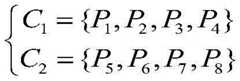 $\begin{cases} C_1 = \{P_1, P_2, P_3, P_4\} \\ C_2 = \{P_5, P_6, P_7, P_8\} \end{cases}$